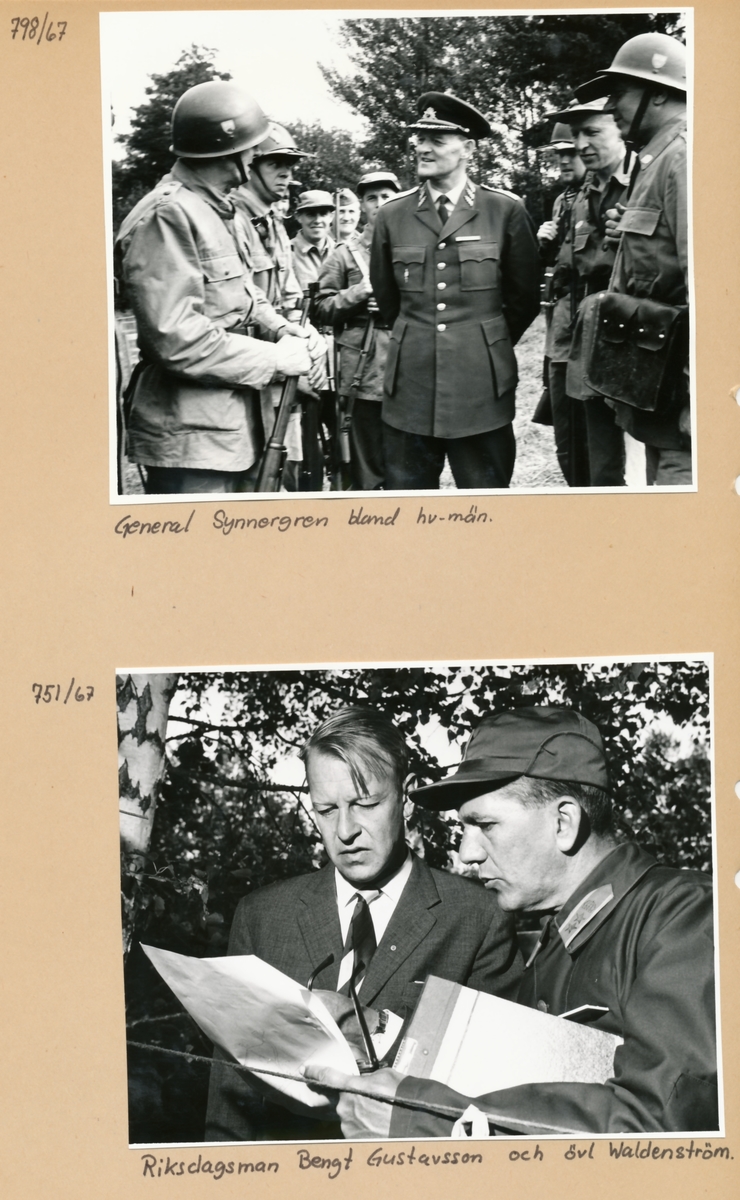 798/67

General Synnergren bland hv-män.

751/67

Riksdagsman Bengt Gustavsson och övl Waldenström.